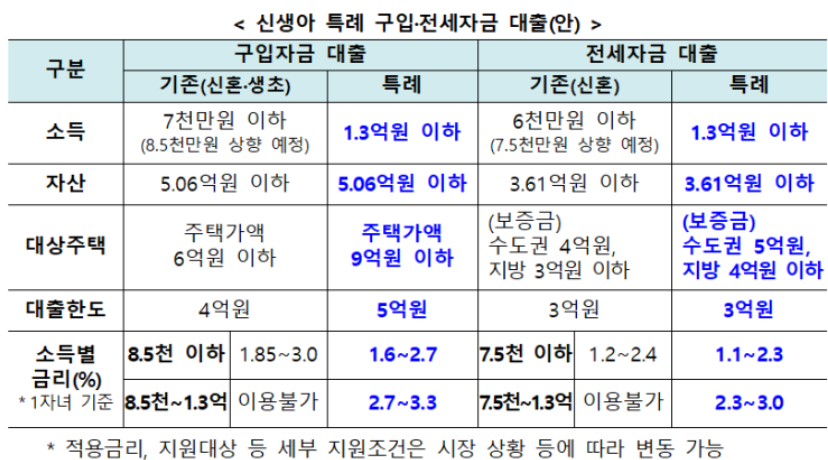 < 신생아 특례 구입·전세자금 대출(안) >

| 구분 | 구입자금 대출 | | | 전세자금 대출 | | |
|---|---|---|---|---|---|---|
| | 기존(신혼·생초) | | 특례 | 기존(신혼) | | 특례 |
| 소득 | 7천만원 이하 (8.5천만원 상향 예정) | | 1.3억원 이하 | 6천만원 이하 (7.5천만원 상향 예정) | | 1.3억원 이하 |
| 자산 | 5.06억원 이하 | | 5.06억원 이하 | 3.61억원 이하 | | 3.61억원 이하 |
| 대상주택 | 주택가액 6억원 이하 | | 주택가액 9억원 이하 | (보증금) 수도권 4억원, 지방 3억원 이하 | | (보증금) 수도권 5억원, 지방 4억원 이하 |
| 대출한도 | 4억원 | | 5억원 | 3억원 | | 3억원 |
| 소득별 금리(%) * 1자녀 기준 | 8.5천 이하 | 1.85~3.0 | 1.6~2.7 | 7.5천 이하 | 1.2~2.4 | 1.1~2.3 |
| | 8.5천~1.3억 | 이용불가 | 2.7~3.3 | 7.5천~1.3억 | 이용불가 | 2.3~3.0 |

* 적용금리, 지원대상 등 세부 지원조건은 시장 상황 등에 따라 변동 가능